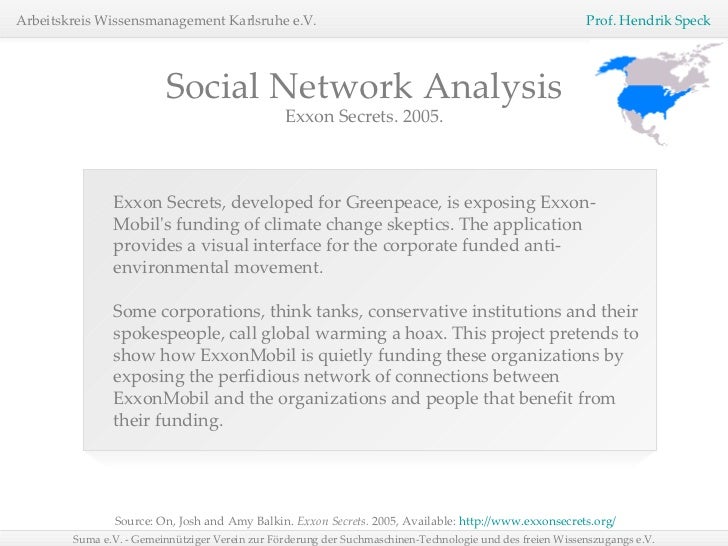 Arbeitskreis Wissensmanagement Karlsruhe e.V.

Prof. Hendrik Speck

Social Network Analysis
Exxon Secrets. 2005.

Exxon Secrets, developed for Greenpeace, is exposing Exxon-Mobil's funding of climate change skeptics. The application provides a visual interface for the corporate funded anti-environmental movement.

Some corporations, think tanks, conservative institutions and their spokespeople, call global warming a hoax. This project pretends to show how ExxonMobil is quietly funding these organizations by exposing the perfidious network of connections between ExxonMobil and the organizations and people that benefit from their funding.

Source: On, Josh and Amy Balkin. Exxon Secrets. 2005, Available: http://www.exxonsecrets.org/

Suma e.V. - Gemeinnütziger Verein zur Förderung der Suchmaschinen-Technologie und des freien Wissenszugangs e.V.